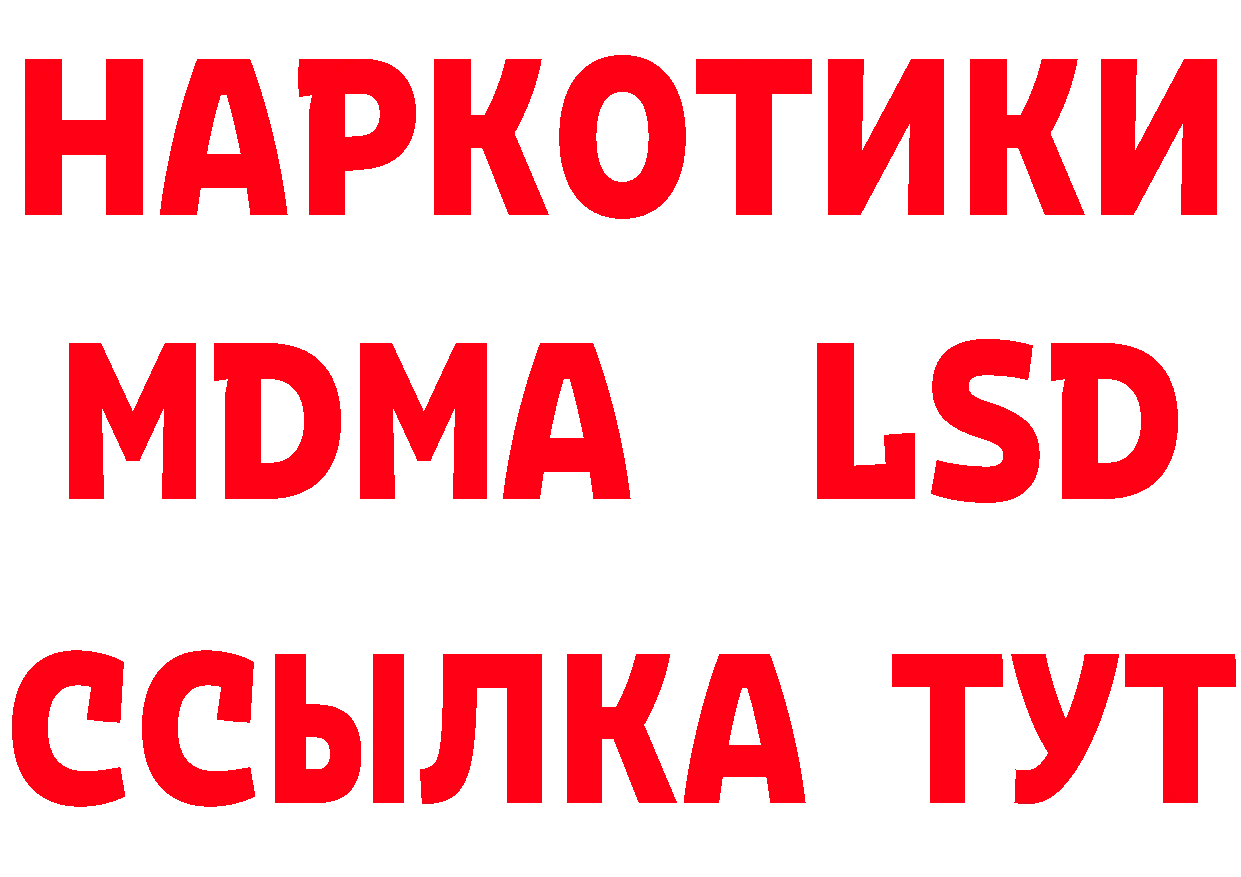 НАРКОТИКИ
MDMA LSD
ССЫЛКА ТУТ